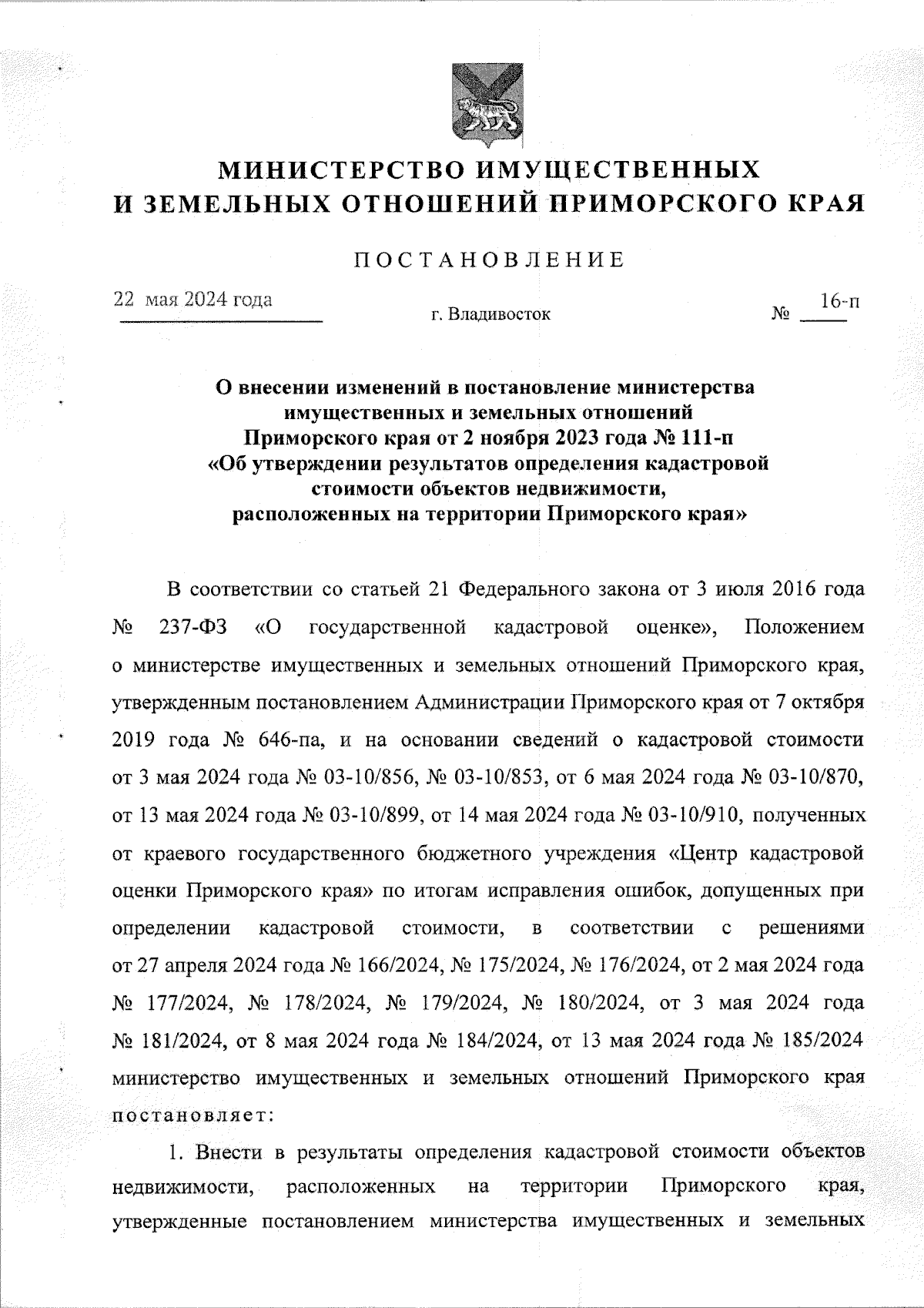 МИНИСТЕРСТВО ИМУЩЕСТВЕННЫХ И ЗЕМЕЛЬНЫХ ОТНОШЕНИЙ ПРИМОРСКОГО КРАЯ

ПОСТАНОВЛЕНИЕ

22 мая 2024 года

г. Владивосток

№ 16-п

О внесении изменений в постановление министерства имущественных и земельных отношений Приморского края от 2 ноября 2023 года № 111-п «Об утверждении результатов определения кадастровой стоимости объектов недвижимости, расположенных на территории Приморского края»

В соответствии со статьей 21 Федерального закона от 3 июля 2016 года № 237-ФЗ «О государственной кадастровой оценке», Положением о министерстве имущественных и земельных отношений Приморского края, утвержденным постановлением Администрации Приморского края от 7 октября 2019 года № 646-па, и на основании сведений о кадастровой стоимости от 3 мая 2024 года № 03-10/856, № 03-10/853, от 6 мая 2024 года № 03-10/870, от 13 мая 2024 года № 03-10/899, от 14 мая 2024 года № 03-10/910, полученных от краевого государственного бюджетного учреждения «Центр кадастровой оценки Приморского края» по итогам исправления ошибок, допущенных при определении кадастровой стоимости, в соответствии с решениями от 27 апреля 2024 года № 166/2024, № 175/2024, № 176/2024, от 2 мая 2024 года № 177/2024, № 178/2024, № 179/2024, № 180/2024, от 3 мая 2024 года № 181/2024, от 8 мая 2024 года № 184/2024, от 13 мая 2024 года № 185/2024 министерство имущественных и земельных отношений Приморского края постановляет:

1. Внести в результаты определения кадастровой стоимости объектов недвижимости, расположенных на территории Приморского края, утвержденные постановлением министерства имущественных и земельных